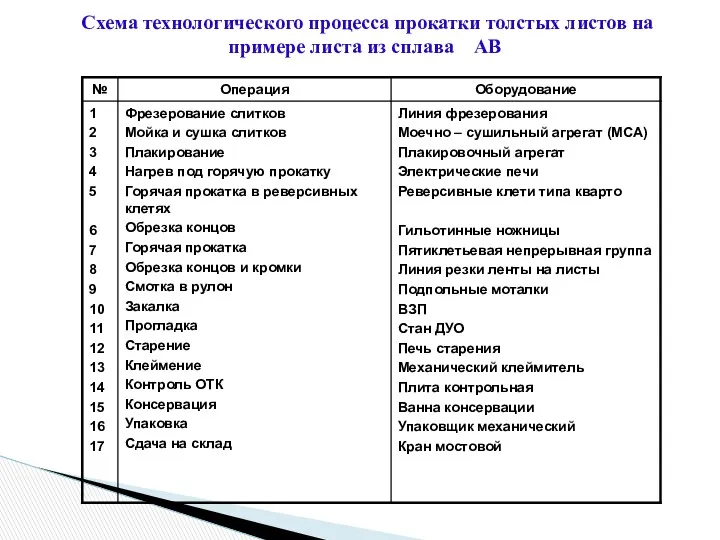 Схема технологического процесса прокатки толстых листов на примере листа из сплава АВ

| № | Операция | Оборудование |
|---|---|---|
| 1 | Фрезерование слитков | Линия фрезерования |
| 2 | Мойка и сушка слитков | Моечно – сушильный агрегат (МСА) |
| 3 | Плакирование | Плакировочный агрегат |
| 4 | Нагрев под горячую прокатку | Электрические печи |
| 5 | Горячая прокатка в реверсивных клетях | Реверсивные клети типа кварто |
| 6 | Обрезка концов | Гильотинные ножницы |
| 7 | Горячая прокатка | Пятиклетьевая непрерывная группа |
| 8 | Обрезка концов и кромки | Линия резки ленты на листы |
| 9 | Смотка в рулон | Подпольные моталки |
| 10 | Закалка | ВЗП |
| 11 | Прогладка | Стан ДУО |
| 12 | Старение | Печь старения |
| 13 | Клеймение | Механический клеймитель |
| 14 | Контроль ОТК | Плита контрольная |
| 15 | Консервация | Ванна консервации |
| 16 | Упаковка | Упаковщик механический |
| 17 | Сдача на склад | Кран мостовой |